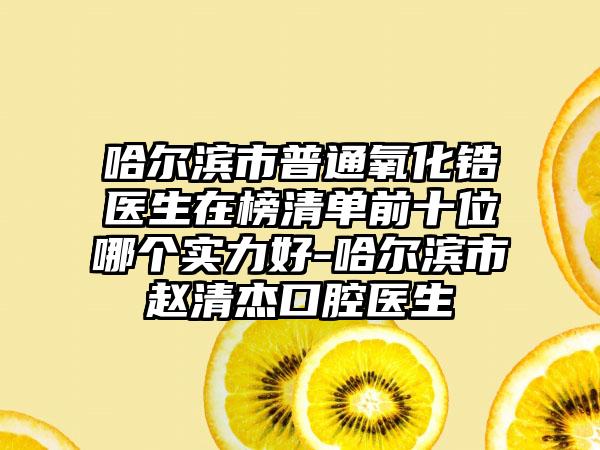 哈尔滨市普通氧化锆医生在榜清单前十位哪个实力好-哈尔滨市赵清杰口腔医生